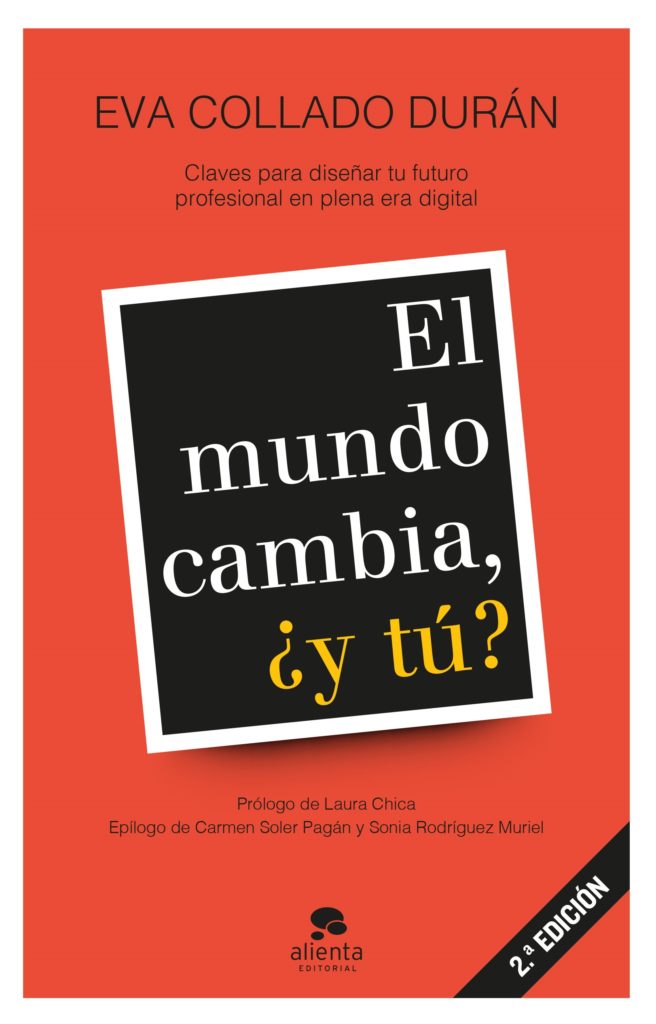 EVA COLLADO DURÁN

Claves para diseñar tu futuro profesional en plena era digital

El mundo cambia, ¿y tú?

Prólogo de Laura Chica
Epílogo de Carmen Soler Pagán y Sonia Rodríguez Muriel

alienta
EDITORIAL

2.ª EDICIÓN